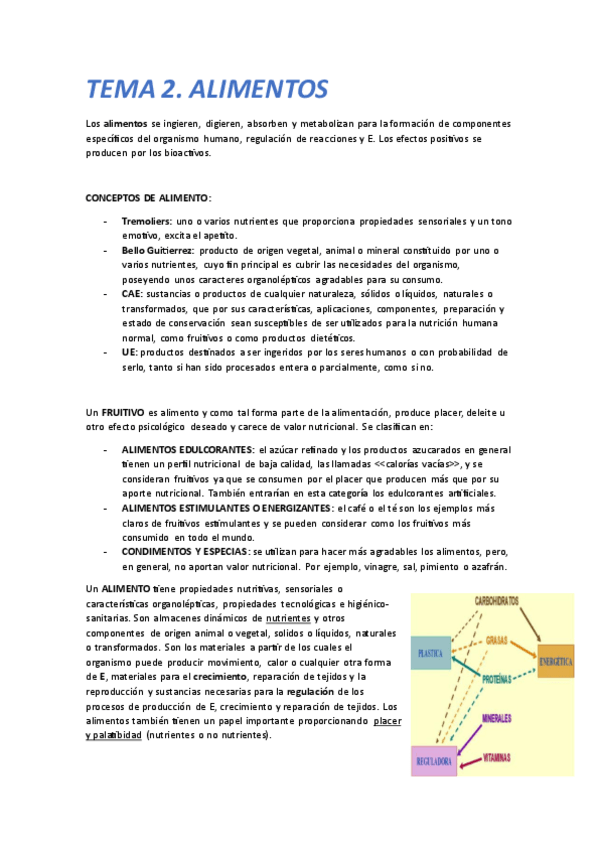 TEMA 2. ALIMENTOS

Los alimentos se ingieren, digieren, absorben y metabolizan para la formación de componentes específicos del organismo humano, regulación de reacciones y E. Los efectos positivos se producen por los bioactivos.

CONCEPTOS DE ALIMENTO:

- Tremoliers: uno o varios nutrientes que proporciona propiedades sensoriales y un tono emotivo, excita el apetito.
- Bello Guitierrez: producto de origen vegetal, animal o mineral constituido por uno o varios nutrientes, cuyo fin principal es cubrir las necesidades del organismo, poseyendo unos caracteres organolépticos agradables para su consumo.
- CAE: sustancias o productos de cualquier naturaleza, sólidos o líquidos, naturales o transformados, que por sus características, aplicaciones, componentes, preparación y estado de conservación sean susceptibles de ser utilizados para la nutrición humana normal, como fruitivos o como productos dietéticos.
- UE: productos destinados a ser ingeridos por los seres humanos o con probabilidad de serlo, tanto si han sido procesados entera o parcialmente, como si no.

Un FRUITIVO es alimento y como tal forma parte de la alimentación, produce placer, deleite u otro efecto psicológico deseado y carece de valor nutricional. Se clasifican en:

- ALIMENTOS EDULCORANTES: el azúcar refinado y los productos azucarados en general tienen un perfil nutricional de baja calidad, las llamadas <<calorías vacías>>, y se consideran fruitivos ya que se consumen por el placer que producen más que por su aporte nutricional. También entrarían en esta categoría los edulcorantes artificiales.
- ALIMENTOS ESTIMULANTES O ENERGIZANTES: el café o el té son los ejemplos más claros de fruitivos estimulantes y se pueden considerar como los fruitivos más consumido en todo el mundo.
- CONDIMENTOS Y ESPECIAS: se utilizan para hacer más agradables los alimentos, pero, en general, no aportan valor nutricional. Por ejemplo, vinagre, sal, pimiento o azafrán.

Un ALIMENTO tiene propiedades nutritivas, sensoriales o características organolépticas, propiedades tecnológicas e higiénico-sanitarias. Son almacenes dinámicos de nutrientes y otros componentes de origen animal o vegetal, solidos o líquidos, naturales o transformados. Son los materiales a partir de los cuales el organismo puede producir movimiento, calor o cualquier otra forma de E, materiales para el crecimiento, reparación de tejidos y la reproducción y sustancias necesarias para la regulación de los procesos de producción de E, crecimiento y reparación de tejidos. Los alimentos también tienen un papel importante proporcionando placer y palatibidad (nutrientes o no nutrientes).

CARBOHIDRATOS
PLASTICA
GRASAS
ENERGÉTICA
PROTEÍNAS
MINERALES
REGULADORA
VITAMINAS